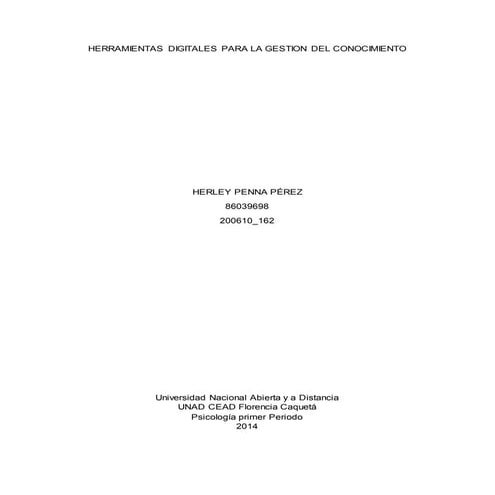 HERRAMIENTAS DIGITALES PARA LA GESTION DEL CONOCIMIENTO

HERLEY PENNA PÉREZ
86039698
200610_162

Universidad Nacional Abierta y a Distancia
UNAD CEAD Florencia Caquetá
Psicología primer Periodo
2014